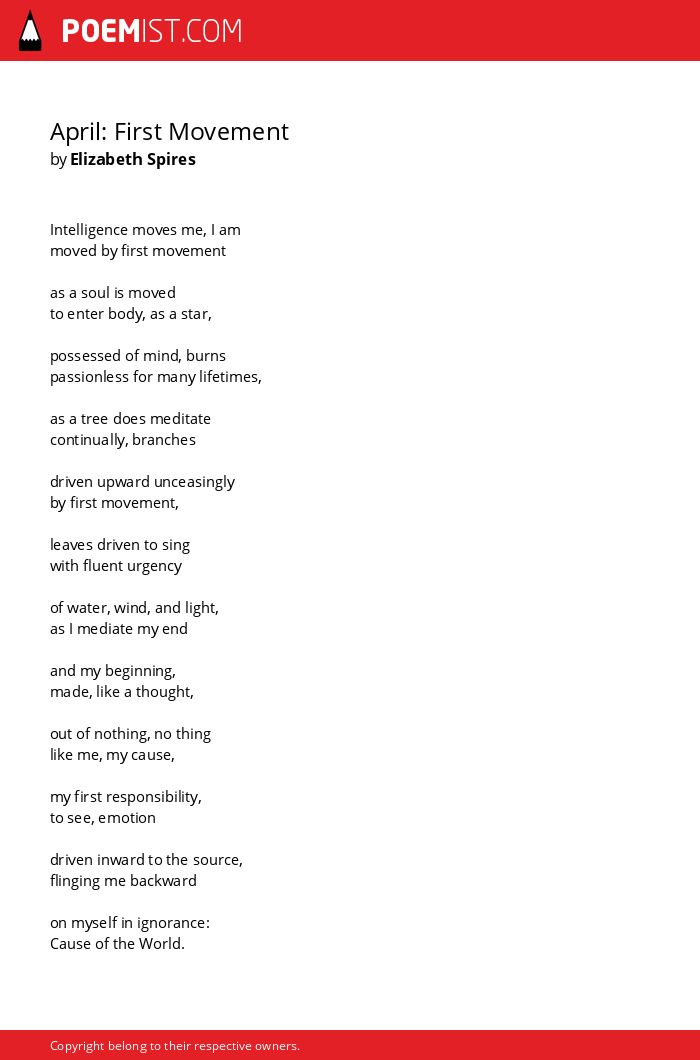 POEMIST.COM

April: First Movement
by Elizabeth Spires

Intelligence moves me, I am
moved by first movement

as a soul is moved
to enter body, as a star,

possessed of mind, burns
passionless for many lifetimes,

as a tree does meditate
continually, branches

driven upward unceasingly
by first movement,

leaves driven to sing
with fluent urgency

of water, wind, and light,
as I mediate my end

and my beginning,
made, like a thought,

out of nothing, no thing
like me, my cause,

my first responsibility,
to see, emotion

driven inward to the source,
flinging me backward

on myself in ignorance:
Cause of the World.

Copyright belong to their respective owners.